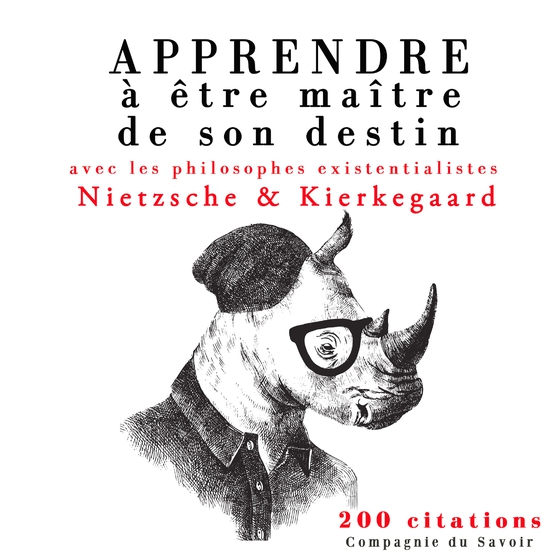 APPRENDRE
à être maître
de son destin
avec les philosophes existentialistes
Nietzsche & Kierkegaard

200 citations
Compagnie du Savoir